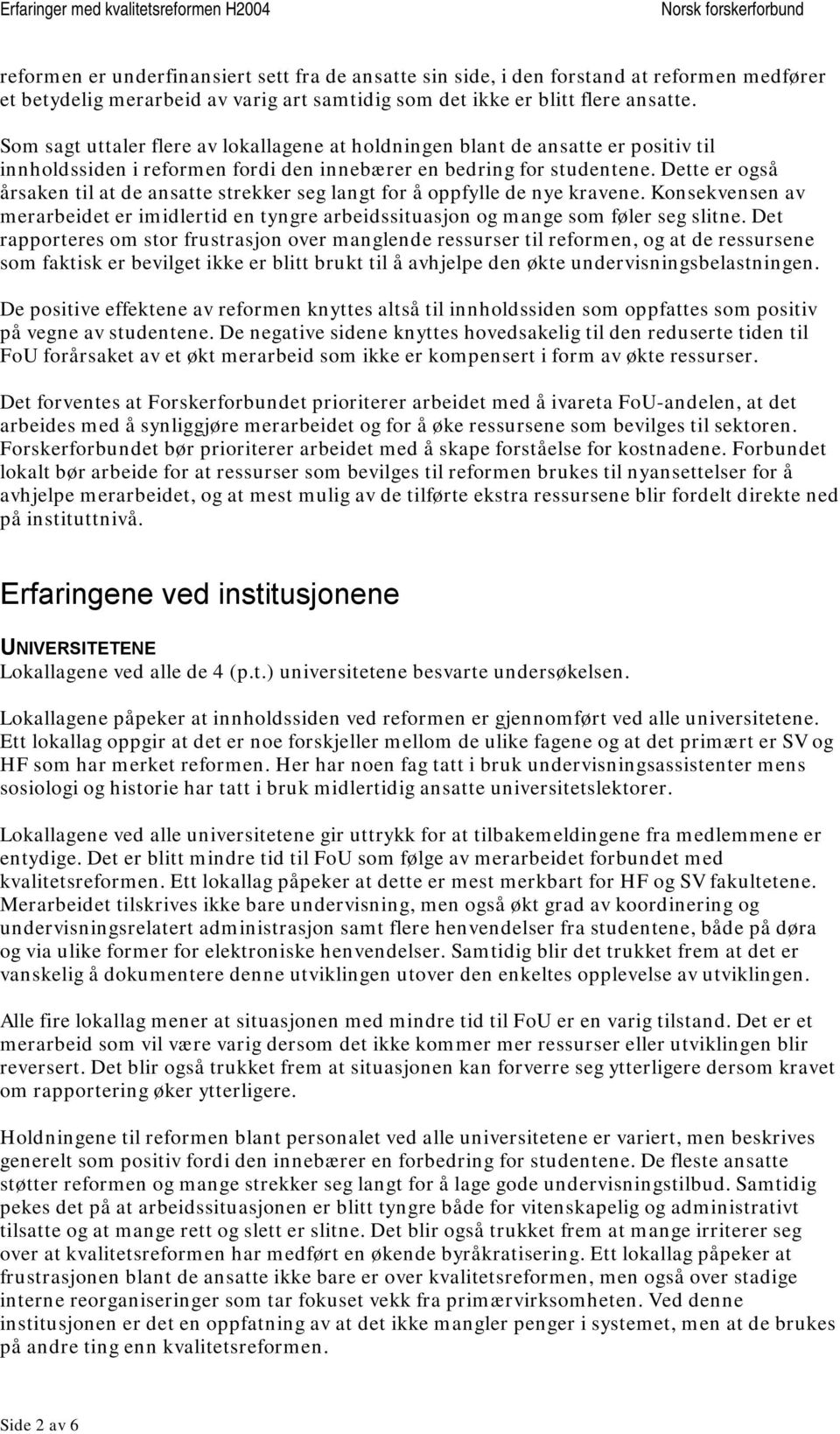 Erfaringer med kvalitetsreformen H2004

Norsk forskerforbund

reformen er underfinansiert sett fra de ansatte sin side, i den forstand at reformen medfører et betydelig merarbeid av varig art samtidig som det ikke er blitt flere ansatte.

Som sagt uttaler flere av lokallagene at holdningen blant de ansatte er positiv til innholdssiden i reformen fordi den innebærer en bedring for studentene. Dette er også årsaken til at de ansatte strekker seg langt for å oppfylle de nye kravene. Konsekvensen av merarbeidet er imidlertid en tyngre arbeidssituasjon og mange som føler seg slitne. Det rapporteres om stor frustrasjon over manglende ressurser til reformen, og at de ressursene som faktisk er bevilget ikke er blitt brukt til å avhjelpe den økte undervisningsbelastningen.

De positive effektene av reformen knyttes altså til innholdssiden som oppfattes som positiv på vegne av studentene. De negative sidene knyttes hovedsakelig til den reduserte tiden til FoU forårsaket av et økt merarbeid som ikke er kompensert i form av økte ressurser.

Det forventes at Forskerforbundet prioriterer arbeidet med å ivareta FoU-andelen, at det arbeides med å synliggjøre merarbeidet og for å øke ressursene som bevilges til sektoren. Forskerforbundet bør prioriterer arbeidet med å skape forståelse for kostnadene. Forbundet lokalt bør arbeide for at ressurser som bevilges til reformen brukes til nyansettelser for å avhjelpe merarbeidet, og at mest mulig av de tilførte ekstra ressursene blir fordelt direkte ned på instituttnivå.

Erfaringene ved institusjonene

UNIVERSITETENE
Lokallagene ved alle de 4 (p.t.) universitetene besvarte undersøkelsen.

Lokallagene påpeker at innholdssiden ved reformen er gjennomført ved alle universitetene. Ett lokallag oppgir at det er noe forskjeller mellom de ulike fagene og at det primært er SV og HF som har merket reformen. Her har noen fag tatt i bruk undervisningsassistenter mens sosiologi og historie har tatt i bruk midlertidig ansatte universitetslektorer.

Lokallagene ved alle universitetene gir uttrykk for at tilbakemeldingene fra medlemmene er entydige. Det er blitt mindre tid til FoU som følge av merarbeidet forbundet med kvalitetsreformen. Ett lokallag påpeker at dette er mest merkbart for HF og SV fakultetene. Merarbeidet tilskrives ikke bare undervisning, men også økt grad av koordinering og undervisningsrelatert administrasjon samt flere henvendelser fra studentene, både på døra og via ulike former for elektroniske henvendelser. Samtidig blir det trukket frem at det er vanskelig å dokumentere denne utviklingen utover den enkeltes opplevelse av utviklingen.

Alle fire lokallag mener at situasjonen med mindre tid til FoU er en varig tilstand. Det er et merarbeid som vil være varig dersom det ikke kommer mer ressurser eller utviklingen blir reversert. Det blir også trukket frem at situasjonen kan forverre seg ytterligere dersom kravet om rapportering øker ytterligere.

Holdningene til reformen blant personalet ved alle universitetene er variert, men beskrives generelt som positiv fordi den innebærer en forbedring for studentene. De fleste ansatte støtter reformen og mange strekker seg langt for å lage gode undervisningstilbud. Samtidig pekes det på at arbeidssituasjonen er blitt tyngre både for vitenskapelig og administrativt tilsatte og at mange rett og slett er slitne. Det blir også trukket frem at mange irriterer seg over at kvalitetsreformen har medført en økende byråkratisering. Ett lokallag påpeker at frustrasjonen blant de ansatte ikke bare er over kvalitetsreformen, men også over stadige interne reorganiseringer som tar fokuset vekk fra primærvirksomheten. Ved denne institusjonen er det en oppfatning av at det ikke mangler penger i systemet, men at de brukes på andre ting enn kvalitetsreformen.

Side 2 av 6